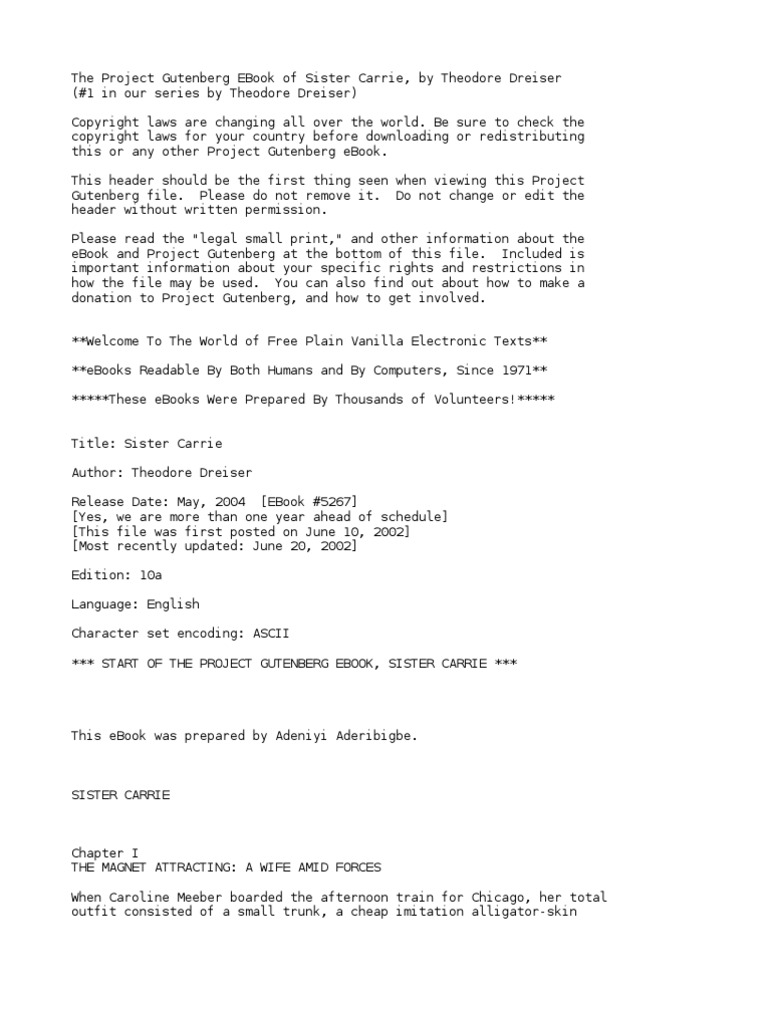 The Project Gutenberg EBook of Sister Carrie, by Theodore Dreiser
(#1 in our series by Theodore Dreiser)

Copyright laws are changing all over the world. Be sure to check the copyright laws for your country before downloading or redistributing this or any other Project Gutenberg eBook.

This header should be the first thing seen when viewing this Project Gutenberg file.  Please do not remove it.  Do not change or edit the header without written permission.

Please read the "legal small print," and other information about the eBook and Project Gutenberg at the bottom of this file.  Included is important information about your specific rights and restrictions in how the file may be used.  You can also find out about how to make a donation to Project Gutenberg, and how to get involved.

**Welcome To The World of Free Plain Vanilla Electronic Texts**

**eBooks Readable By Both Humans and By Computers, Since 1971**

*****These eBooks Were Prepared By Thousands of Volunteers!*****

Title: Sister Carrie

Author: Theodore Dreiser

Release Date: May, 2004  [EBook #5267]
[Yes, we are more than one year ahead of schedule]
[This file was first posted on June 10, 2002]
[Most recently updated: June 20, 2002]

Edition: 10a

Language: English

Character set encoding: ASCII

*** START OF THE PROJECT GUTENBERG EBOOK, SISTER CARRIE ***

This eBook was prepared by Adeniyi Aderibigbe.

SISTER CARRIE

Chapter I
THE MAGNET ATTRACTING: A WIFE AMID FORCES

When Caroline Meeber boarded the afternoon train for Chicago, her total outfit consisted of a small trunk, a cheap imitation alligator-skin